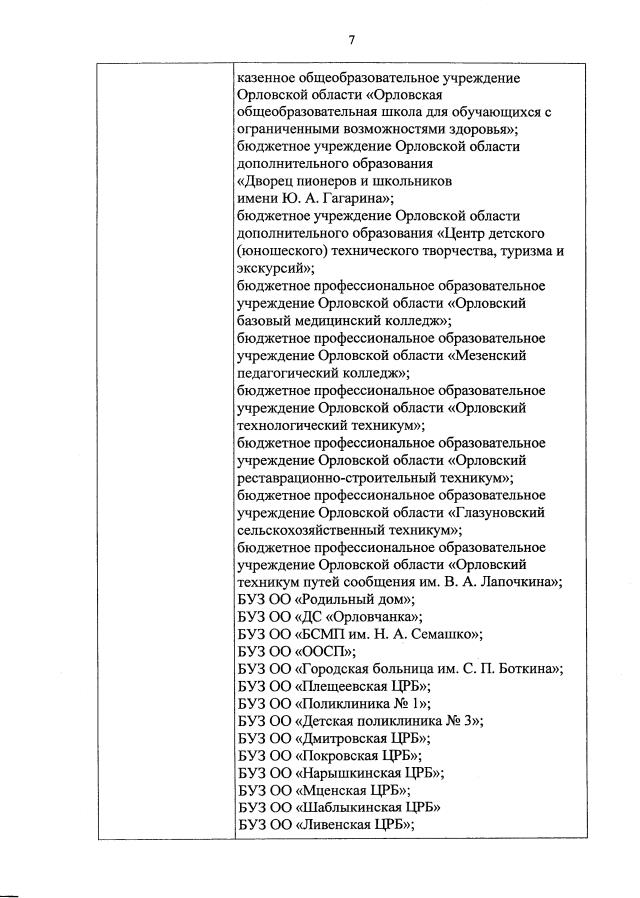 7

| | казенное общеобразовательное учреждение Орловской области «Орловская общеобразовательная школа для обучающихся с ограниченными возможностями здоровья»; бюджетное учреждение Орловской области дополнительного образования «Дворец пионеров и школьников имени Ю. А. Гагарина»; бюджетное учреждение Орловской области дополнительного образования «Центр детского (юношеского) технического творчества, туризма и экскурсий»; бюджетное профессиональное образовательное учреждение Орловской области «Орловский базовый медицинский колледж»; бюджетное профессиональное образовательное учреждение Орловской области «Мезенский педагогический колледж»; бюджетное профессиональное образовательное учреждение Орловской области «Орловский технологический техникум»; бюджетное профессиональное образовательное учреждение Орловской области «Орловский реставрационно-строительный техникум»; бюджетное профессиональное образовательное учреждение Орловской области «Глазуновский сельскохозяйственный техникум»; бюджетное профессиональное образовательное учреждение Орловской области «Орловский техникум путей сообщения им. В. А. Лапочкина»; БУЗ ОО «Родильный дом»; БУЗ ОО «ДС «Орловчанка»; БУЗ ОО «БСМП им. Н. А. Семашко»; БУЗ ОО «ООСП»; БУЗ ОО «Городская больница им. С. П. Боткина»; БУЗ ОО «Плещеевская ЦРБ»; БУЗ ОО «Поликлиника № 1»; БУЗ ОО «Детская поликлиника № 3»; БУЗ ОО «Дмитровская ЦРБ»; БУЗ ОО «Покровская ЦРБ»; БУЗ ОО «Нарышкинская ЦРБ»; БУЗ ОО «Мценская ЦРБ»; БУЗ ОО «Шаблыкинская ЦРБ» БУЗ ОО «Ливенская ЦРБ»; |
|---|---|